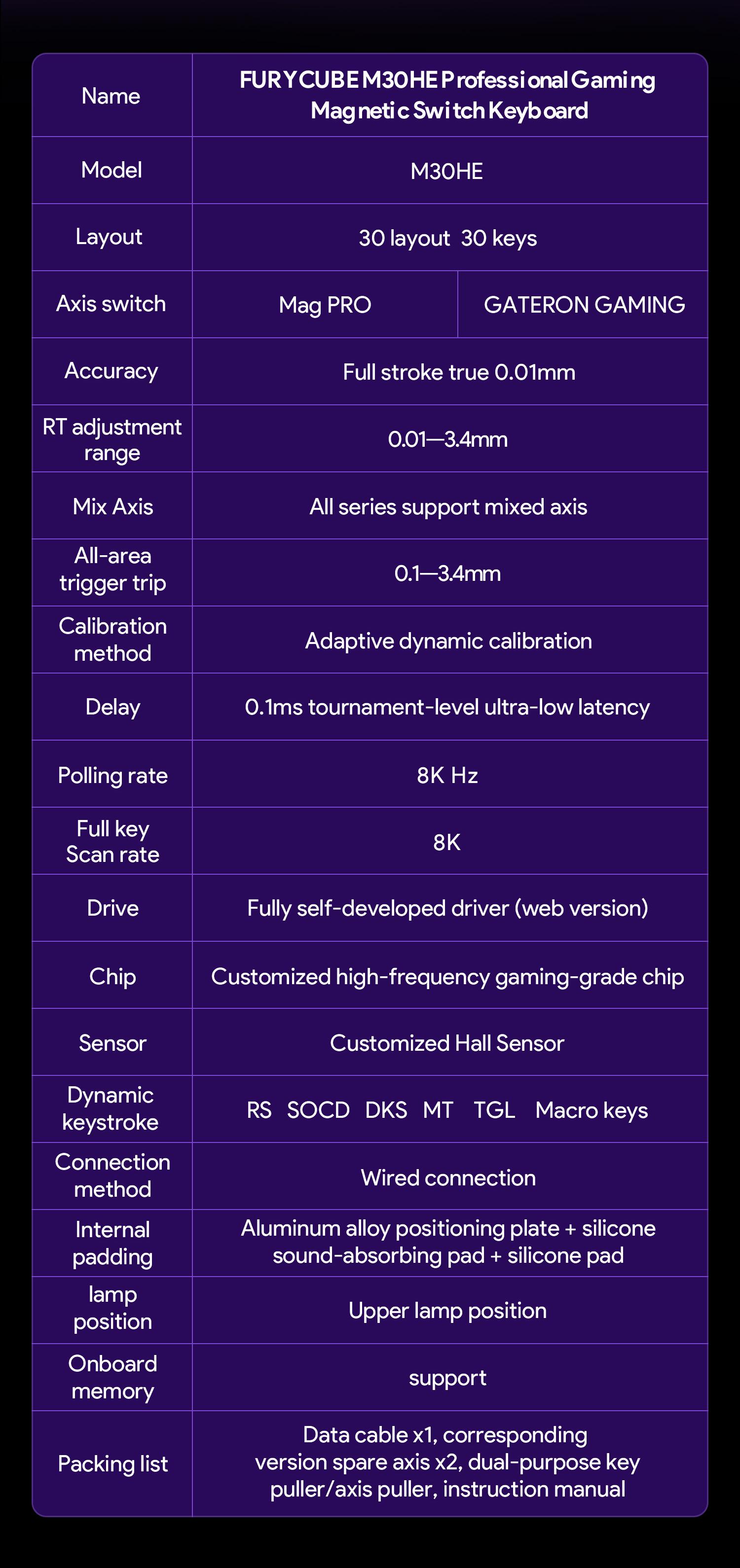 | Name | FURYCUBE M30HE Professional Gaming Magnetic Switch Keyboard | |
|---|---|---|
| Model | M30HE | |
| Layout | 30 layout 30 keys | |
| Axis switch | Mag PRO | GATERON GAMING |
| Accuracy | Full stroke true 0.01mm | |
| RT adjustment range | 0.01—3.4mm | |
| Mix Axis | All series support mixed axis | |
| All-area trigger trip | 0.1—3.4mm | |
| Calibration method | Adaptive dynamic calibration | |
| Delay | 0.1ms tournament-level ultra-low latency | |
| Polling rate | 8K Hz | |
| Full key Scan rate | 8K | |
| Drive | Fully self-developed driver (web version) | |
| Chip | Customized high-frequency gaming-grade chip | |
| Sensor | Customized Hall Sensor | |
| Dynamic keystroke | RS SOCD DKS MT TGL Macro keys | |
| Connection method | Wired connection | |
| Internal padding | Aluminum alloy positioning plate + silicone sound-absorbing pad + silicone pad | |
| lamp position | Upper lamp position | |
| Onboard memory | support | |
| Packing list | Data cable x1, corresponding version spare axis x2, dual-purpose key puller/axis puller, instruction manual | |